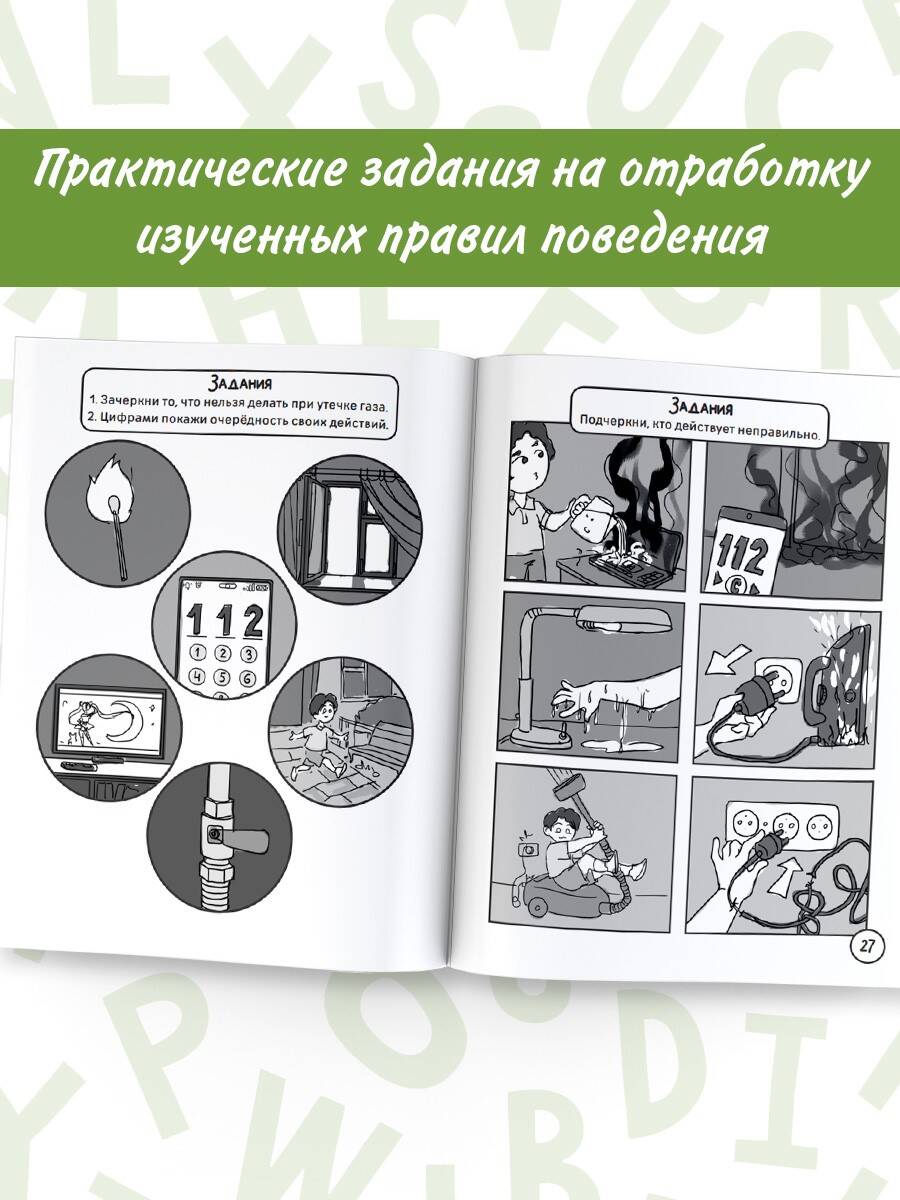 Практические задания на отработку изученных правил поведения

Задания
1. Зачеркни то, что нельзя делать при утечке газа.
2. Цифрами покажи очерёдность своих действий.

112
1 2 3
4 5 6

Задания
Подчеркни, кто действует неправильно.

112

27